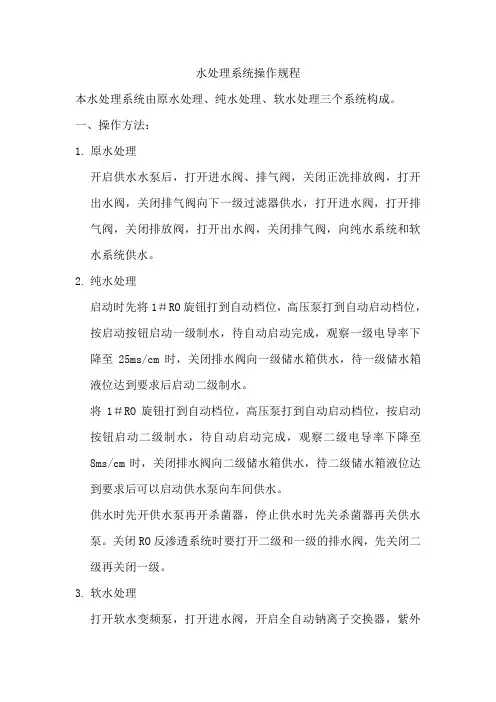 水处理系统操作规程

本水处理系统由原水处理、纯水处理、软水处理三个系统构成。

一、操作方法：

1. 原水处理

开启供水水泵后，打开进水阀、排气阀，关闭正洗排放阀，打开出水阀，关闭排气阀向下一级过滤器供水，打开进水阀，打开排气阀，关闭排放阀，打开出水阀，关闭排气阀，向纯水系统和软水系统供水。

2. 纯水处理

启动时先将 1＃RO 旋钮打到自动档位，高压泵打到自动启动档位，按启动按钮启动一级制水，待自动启动完成，观察一级电导率下降至 25ms/cm 时，关闭排水阀向一级储水箱供水，待一级储水箱液位达到要求后启动二级制水。

将 1＃RO 旋钮打到自动档位，高压泵打到自动启动档位，按启动按钮启动二级制水，待自动启动完成，观察二级电导率下降至 8ms/cm 时，关闭排水阀向二级储水箱供水，待二级储水箱液位达到要求后可以启动供水泵向车间供水。

供水时先开供水泵再开杀菌器，停止供水时先关杀菌器再关供水泵。关闭 RO 反渗透系统时要打开二级和一级的排水阀，先关闭二级再关闭一级。

3. 软水处理

打开软水变频泵，打开进水阀，开启全自动钠离子交换器，紫外